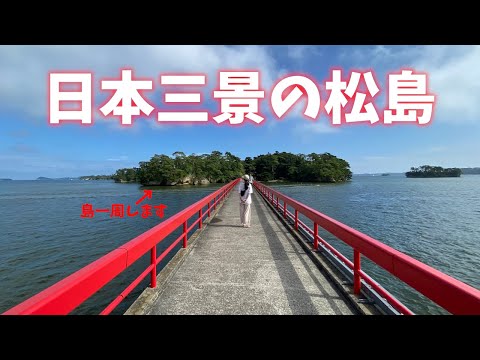 日本三景の松島

島一周します